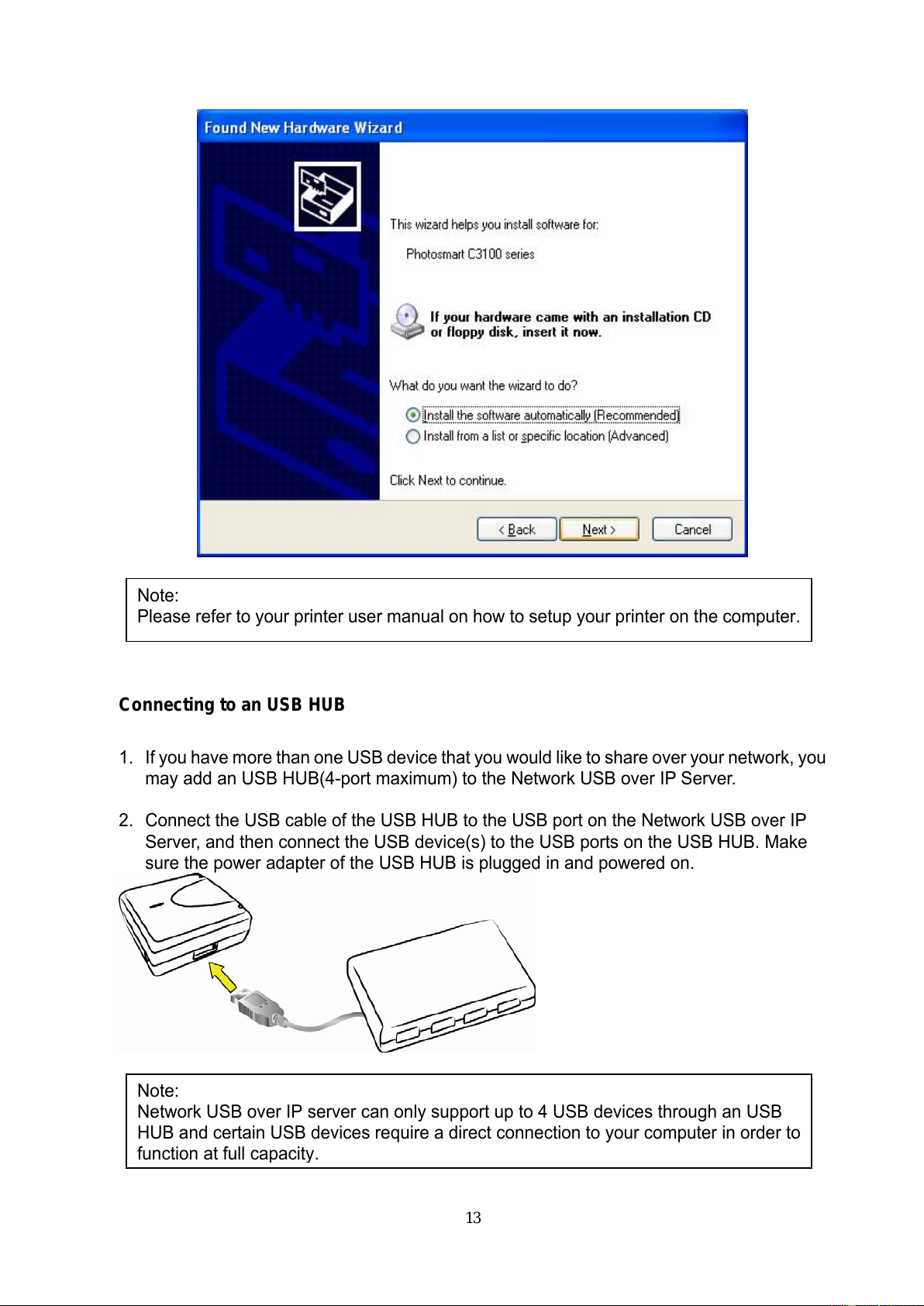 Found New Hardware Wizard

This wizard helps you install software for:

Photosmart C3100 series

If your hardware came with an installation CD or floppy disk, insert it now.

What do you want the wizard to do?

Install the software automatically (Recommended)
Install from a list or specific location (Advanced)

Click Next to continue.

< Back
Next >
Cancel

Note:
Please refer to your printer user manual on how to setup your printer on the computer.

Connecting to an USB HUB

1. If you have more than one USB device that you would like to share over your network, you may add an USB HUB(4-port maximum) to the Network USB over IP Server.

2. Connect the USB cable of the USB HUB to the USB port on the Network USB over IP Server, and then connect the USB device(s) to the USB ports on the USB HUB. Make sure the power adapter of the USB HUB is plugged in and powered on.

Note:
Network USB over IP server can only support up to 4 USB devices through an USB HUB and certain USB devices require a direct connection to your computer in order to function at full capacity.

13